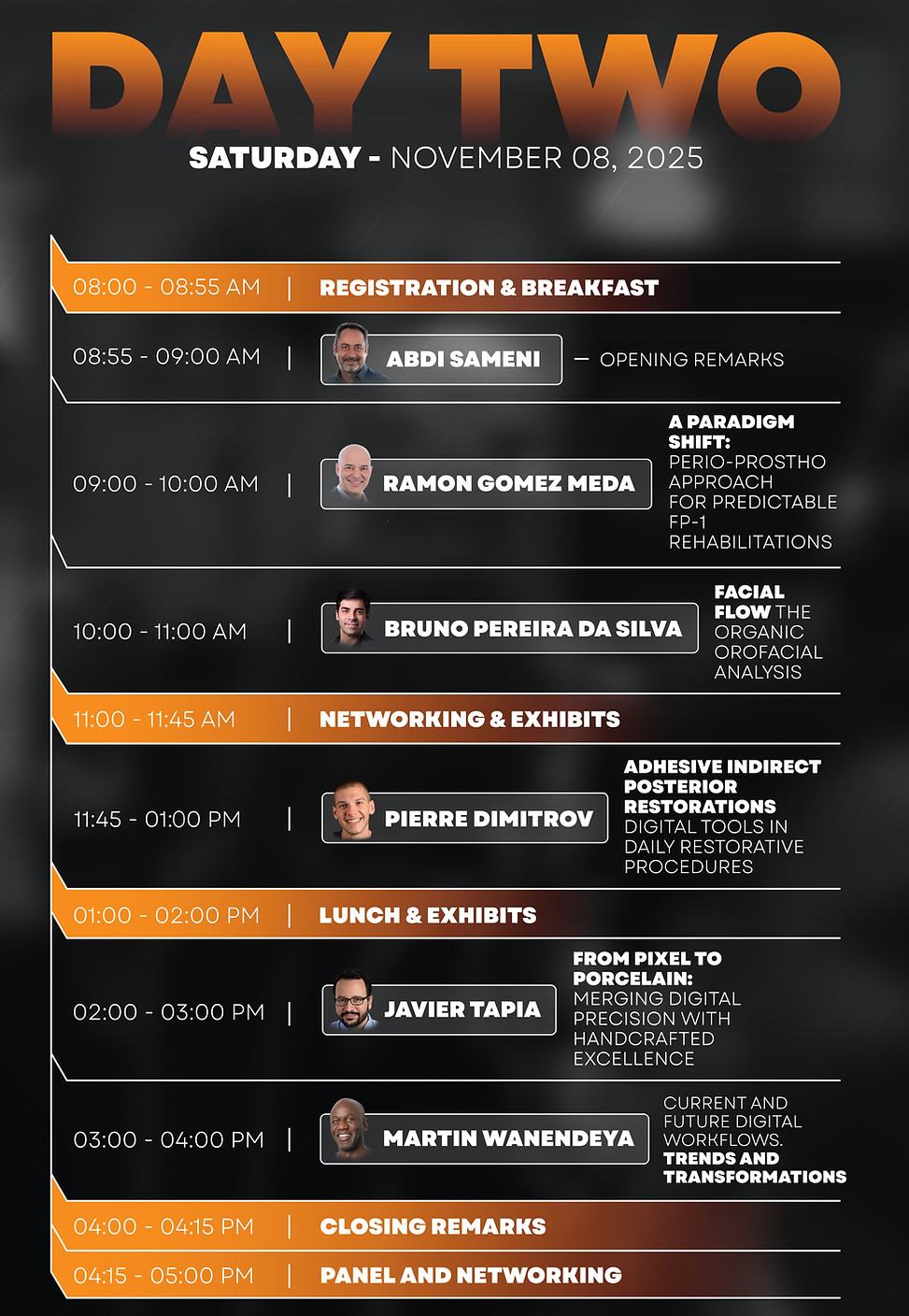 DAY TWO

SATURDAY - NOVEMBER 08, 2025

08:00 - 08:55 AM | REGISTRATION & BREAKFAST

08:55 - 09:00 AM | ABDI SAMENI — OPENING REMARKS

09:00 - 10:00 AM | RAMON GOMEZ MEDA

A PARADIGM SHIFT: PERIO-PROSTHO APPROACH FOR PREDICTABLE FP-1 REHABILITATIONS

10:00 - 11:00 AM | BRUNO PEREIRA DA SILVA

FACIAL FLOW THE ORGANIC OROFACIAL ANALYSIS

11:00 - 11:45 AM | NETWORKING & EXHIBITS

11:45 - 01:00 PM | PIERRE DIMITROV

ADHESIVE INDIRECT POSTERIOR RESTORATIONS DIGITAL TOOLS IN DAILY RESTORATIVE PROCEDURES

01:00 - 02:00 PM | LUNCH & EXHIBITS

02:00 - 03:00 PM | JAVIER TAPIA

FROM PIXEL TO PORCELAIN: MERGING DIGITAL PRECISION WITH HANDCRAFTED EXCELLENCE

03:00 - 04:00 PM | MARTIN WANENDEYA

CURRENT AND FUTURE DIGITAL WORKFLOWS. TRENDS AND TRANSFORMATIONS

04:00 - 04:15 PM | CLOSING REMARKS

04:15 - 05:00 PM | PANEL AND NETWORKING